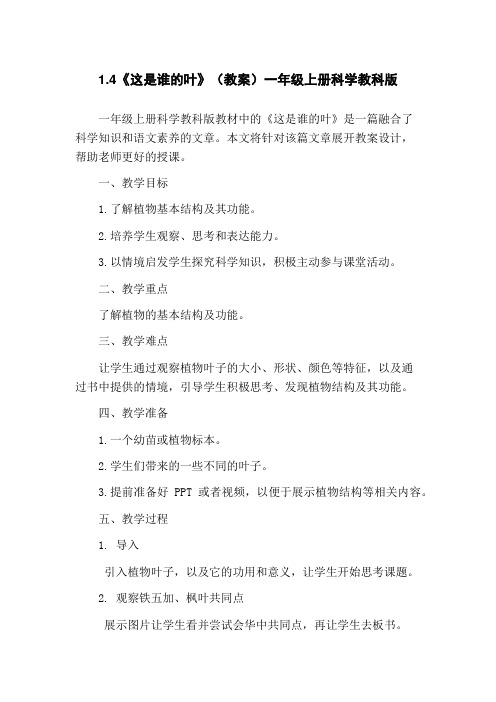 1.4《这是谁的叶》（教案）一年级上册科学教科版

一年级上册科学教科版教材中的《这是谁的叶》是一篇融合了科学知识和语文素养的文章。本文将针对该篇文章展开教案设计，帮助老师更好的授课。

一、教学目标

1.了解植物基本结构及其功能。

2.培养学生观察、思考和表达能力。

3.以情境启发学生探究科学知识，积极主动参与课堂活动。

二、教学重点

了解植物的基本结构及功能。

三、教学难点

让学生通过观察植物叶子的大小、形状、颜色等特征，以及通过书中提供的情境，引导学生积极思考、发现植物结构及其功能。

四、教学准备

1.一个幼苗或植物标本。

2.学生们带来的一些不同的叶子。

3.提前准备好 PPT 或者视频，以便于展示植物结构等相关内容。

五、教学过程

1. 导入

引入植物叶子，以及它的功用和意义，让学生开始思考课题。

2. 观察铁五加、枫叶共同点

展示图片让学生看并尝试会华中共同点，再让学生去板书。